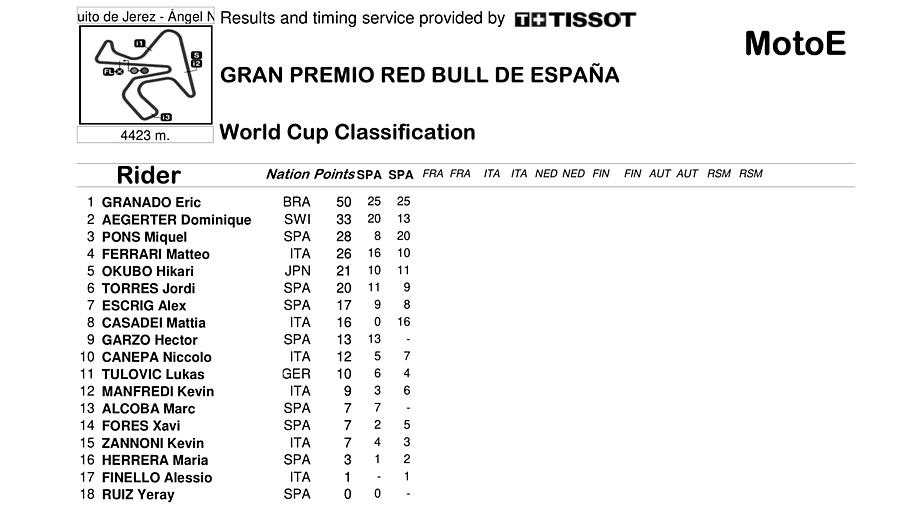 uito de Jerez - Ángel N

I1
S
I2
FL
I3

4423 m.

Results and timing service provided by TISSOT

MotoE

GRAN PREMIO RED BULL DE ESPAÑA

World Cup Classification

| | Rider | Nation | Points | SPA | SPA | FRA | FRA | ITA | ITA | NED | NED | FIN | FIN | AUT | AUT | RSM | RSM |
|---|---|---|---|---|---|---|---|---|---|---|---|---|---|---|---|---|---|
| 1 | GRANADO Eric | BRA | 50 | 25 | 25 | | | | | | | | | | | | |
| 2 | AEGERTER Dominique | SWI | 33 | 20 | 13 | | | | | | | | | | | | |
| 3 | PONS Miquel | SPA | 28 | 8 | 20 | | | | | | | | | | | | |
| 4 | FERRARI Matteo | ITA | 26 | 16 | 10 | | | | | | | | | | | | |
| 5 | OKUBO Hikari | JPN | 21 | 10 | 11 | | | | | | | | | | | | |
| 6 | TORRES Jordi | SPA | 20 | 11 | 9 | | | | | | | | | | | | |
| 7 | ESCRIG Alex | SPA | 17 | 9 | 8 | | | | | | | | | | | | |
| 8 | CASADEI Mattia | ITA | 16 | 0 | 16 | | | | | | | | | | | | |
| 9 | GARZO Hector | SPA | 13 | 13 | - | | | | | | | | | | | | |
| 10 | CANEPA Niccolo | ITA | 12 | 5 | 7 | | | | | | | | | | | | |
| 11 | TULOVIC Lukas | GER | 10 | 6 | 4 | | | | | | | | | | | | |
| 12 | MANFREDI Kevin | ITA | 9 | 3 | 6 | | | | | | | | | | | | |
| 13 | ALCOBA Marc | SPA | 7 | 7 | - | | | | | | | | | | | | |
| 14 | FORES Xavi | SPA | 7 | 2 | 5 | | | | | | | | | | | | |
| 15 | ZANNONI Kevin | ITA | 7 | 4 | 3 | | | | | | | | | | | | |
| 16 | HERRERA Maria | SPA | 3 | 1 | 2 | | | | | | | | | | | | |
| 17 | FINELLO Alessio | ITA | 1 | - | 1 | | | | | | | | | | | | |
| 18 | RUIZ Yeray | SPA | 0 | 0 | - | | | | | | | | | | | | |